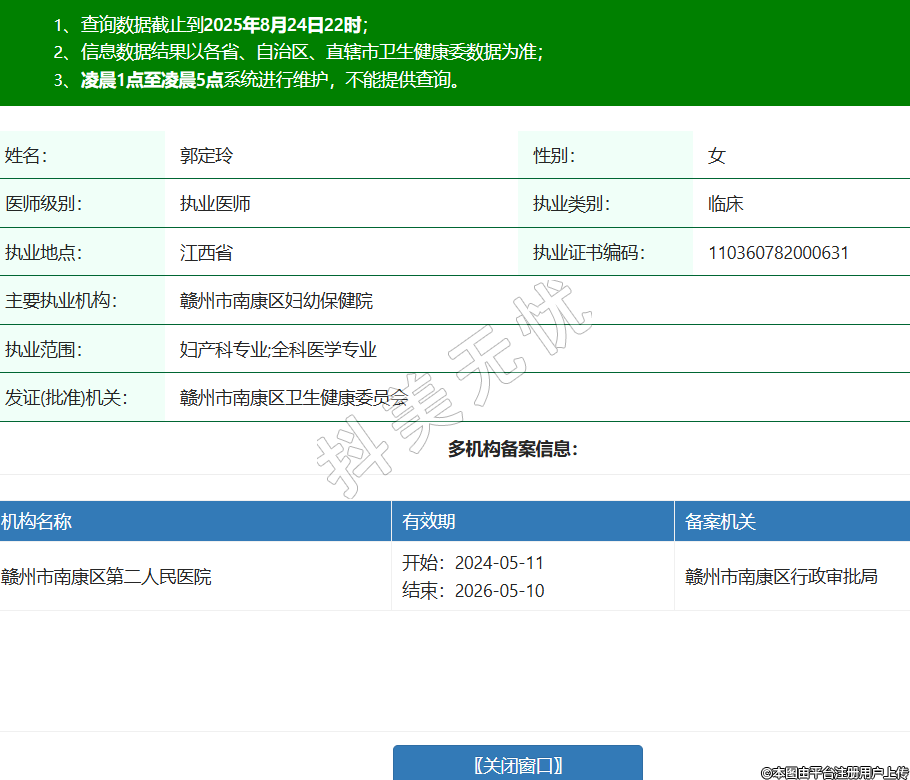 1、查询数据截止到2025年8月24日22时；
2、信息数据结果以各省、自治区、直辖市卫生健康委数据为准；
3、凌晨1点至凌晨5点系统进行维护，不能提供查询。

| 姓名: | 郭定玲 | 性别: | 女 |
|---|---|---|---|
| 医师级别: | 执业医师 | 执业类别: | 临床 |
| 执业地点: | 江西省 | 执业证书编码: | 110360782000631 |
| 主要执业机构: | 赣州市南康区妇幼保健院 | | |
| 执业范围: | 妇产科专业;全科医学专业 | | |
| 发证(批准)机关: | 赣州市南康区卫生健康委员会 | | |

抖美无忧

多机构备案信息:

| 机构名称 | 有效期 | 备案机关 |
|---|---|---|
| 赣州市南康区第二人民医院 | 开始：2024-05-11 结束：2026-05-10 | 赣州市南康区行政审批局 |

〖关闭窗口〗

©本图由平台注册用户上传